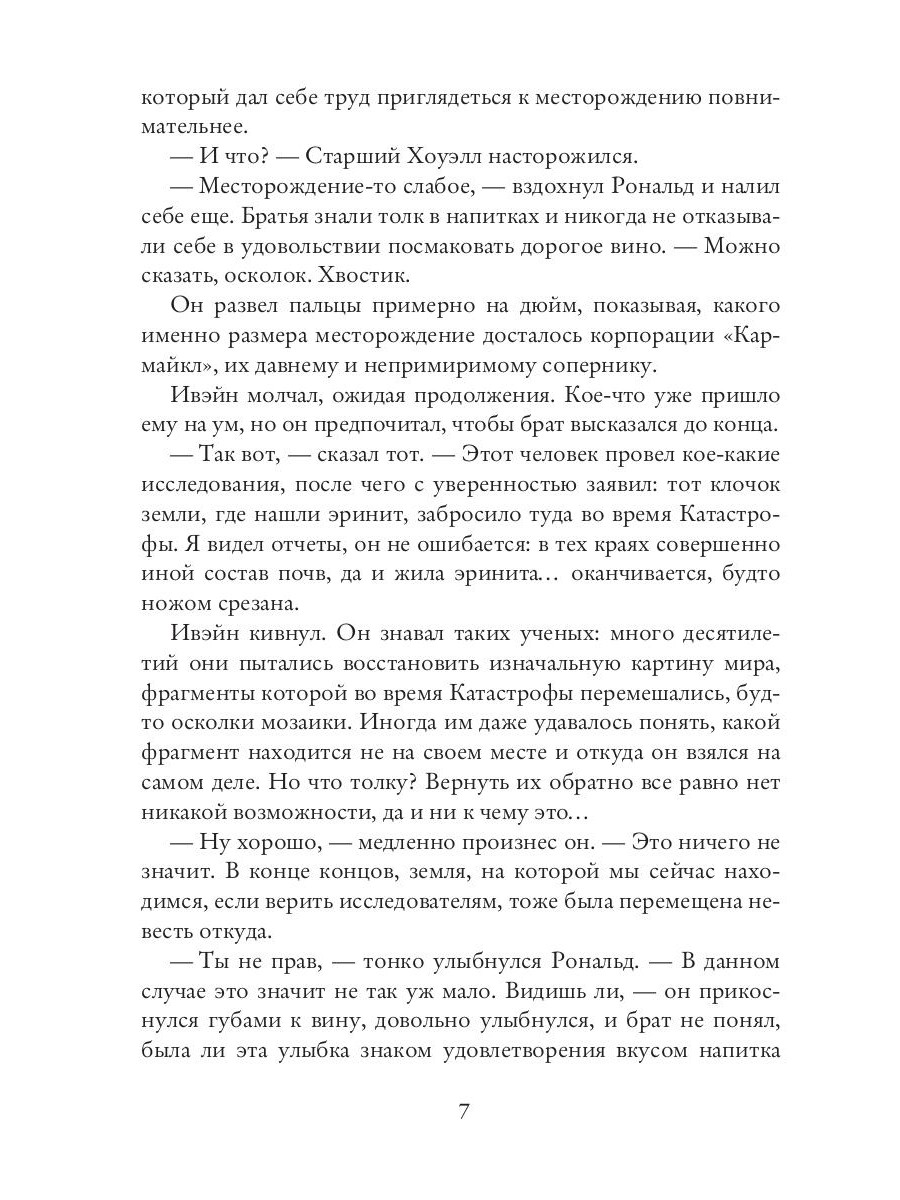 который дал себе труд приглядеться к месторождению повнимательнее.

— И что? — Старший Хоуэлл насторожился.

— Месторождение-то слабое, — вздохнул Рональд и налил себе еще. Братья знали толк в напитках и никогда не отказывали себе в удовольствии посмаковать дорогое вино. — Можно сказать, осколок. Хвостик.

Он развел пальцы примерно на дюйм, показывая, какого именно размера месторождение досталось корпорации «Кармайкл», их давнему и непримиримому сопернику.

Ивэйн молчал, ожидая продолжения. Кое-что уже пришло ему на ум, но он предпочитал, чтобы брат высказался до конца.

— Так вот, — сказал тот. — Этот человек провел кое-какие исследования, после чего с уверенностью заявил: тот клочок земли, где нашли эринит, забросило туда во время Катастрофы. Я видел отчеты, он не ошибается: в тех краях совершенно иной состав почв, да и жила эринита… оканчивается, будто ножом срезана.

Ивэйн кивнул. Он знавал таких ученых: много десятилетий они пытались восстановить изначальную картину мира, фрагменты которой во время Катастрофы перемешались, будто осколки мозаики. Иногда им даже удавалось понять, какой фрагмент находится не на своем месте и откуда он взялся на самом деле. Но что толку? Вернуть их обратно все равно нет никакой возможности, да и ни к чему это…

— Ну хорошо, — медленно произнес он. — Это ничего не значит. В конце концов, земля, на которой мы сейчас находимся, если верить исследователям, тоже была перемещена невесть откуда.

— Ты не прав, — тонко улыбнулся Рональд. — В данном случае это значит не так уж мало. Видишь ли, — он прикоснулся губами к вину, довольно улыбнулся, и брат не понял, была ли эта улыбка знаком удовлетворения вкусом напитка

7